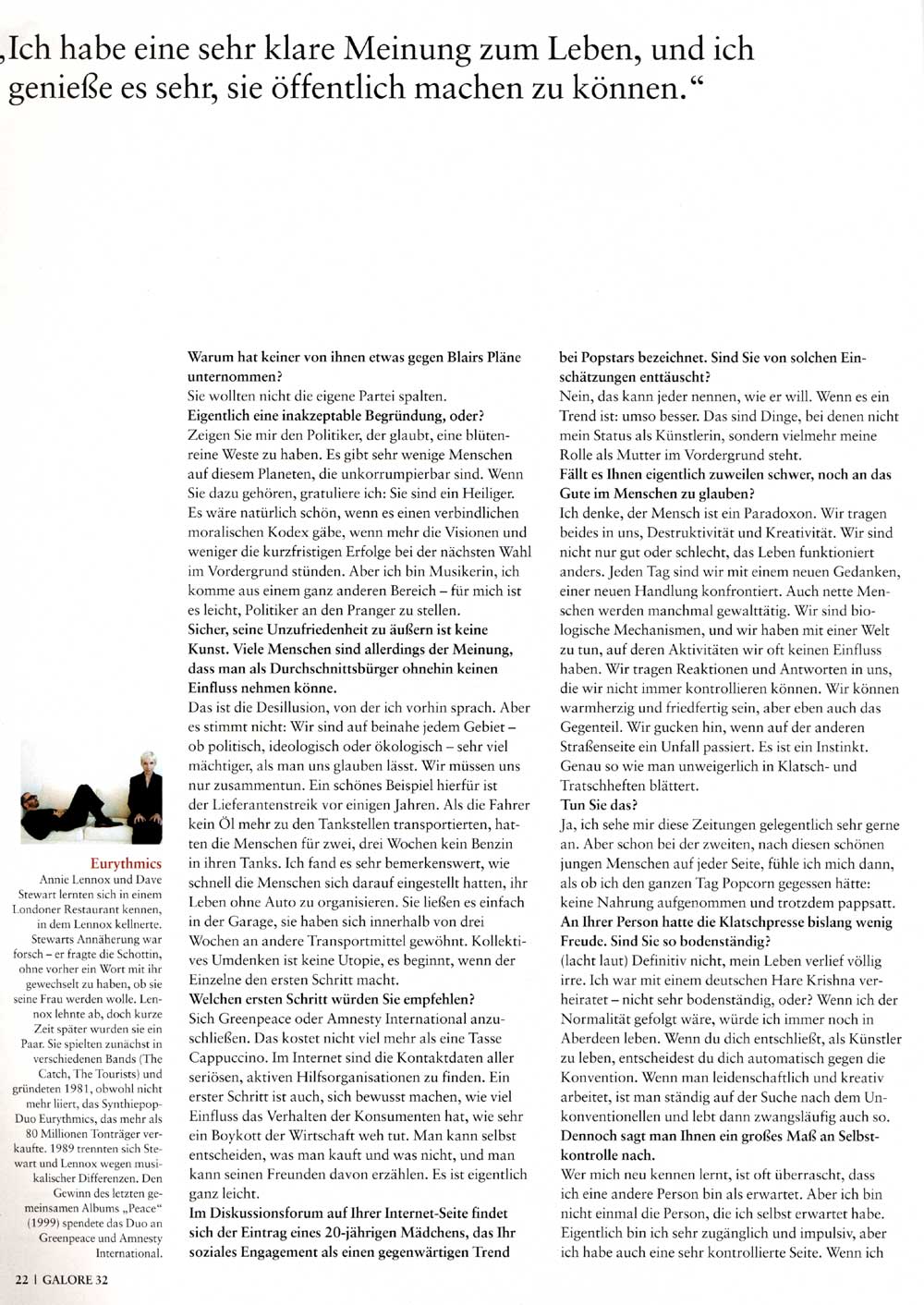 „Ich habe eine sehr klare Meinung zum Leben, und ich genieße es sehr, sie öffentlich machen zu können."

Eurythmics
Annie Lennox und Dave Stewart lernten sich in einem Londoner Restaurant kennen, in dem Lennox kellnerte. Stewarts Annäherung war forsch – er fragte die Schottin, ohne vorher ein Wort mit ihr gewechselt zu haben, ob sie seine Frau werden wolle. Lennox lehnte ab, doch kurze Zeit später wurden sie ein Paar. Sie spielten zunächst in verschiedenen Bands (The Catch, The Tourists) und gründeten 1981, obwohl nicht mehr liiert, das Synthiepop-Duo Eurythmics, das mehr als 80 Millionen Tonträger verkaufte. 1989 trennten sich Stewart und Lennox wegen musikalischer Differenzen. Den Gewinn des letzten gemeinsamen Albums „Peace" (1999) spendete das Duo an Greenpeace und Amnesty International.

Warum hat keiner von ihnen etwas gegen Blairs Pläne unternommen?
Sie wollten nicht die eigene Partei spalten.
Eigentlich eine inakzeptable Begründung, oder?
Zeigen Sie mir den Politiker, der glaubt, eine blütenreine Weste zu haben. Es gibt sehr wenige Menschen auf diesem Planeten, die unkorrumpierbar sind. Wenn Sie dazu gehören, gratuliere ich: Sie sind ein Heiliger. Es wäre natürlich schön, wenn es einen verbindlichen moralischen Kodex gäbe, wenn mehr die Visionen und weniger die kurzfristigen Erfolge bei der nächsten Wahl im Vordergrund stünden. Aber ich bin Musikerin, ich komme aus einem ganz anderen Bereich – für mich ist es leicht, Politiker an den Pranger zu stellen.
Sicher, seine Unzufriedenheit zu äußern ist keine Kunst. Viele Menschen sind allerdings der Meinung, dass man als Durchschnittsbürger ohnehin keinen Einfluss nehmen könne.
Das ist die Desillusion, von der ich vorhin sprach. Aber es stimmt nicht: Wir sind auf beinahe jedem Gebiet – ob politisch, ideologisch oder ökologisch – sehr viel mächtiger, als man uns glauben lässt. Wir müssen uns nur zusammentun. Ein schönes Beispiel hierfür ist der Lieferantenstreik vor einigen Jahren. Als die Fahrer kein Öl mehr zu den Tankstellen transportierten, hatten die Menschen für zwei, drei Wochen kein Benzin in ihren Tanks. Ich fand es sehr bemerkenswert, wie schnell die Menschen sich darauf eingestellt hatten, ihr Leben ohne Auto zu organisieren. Sie ließen es einfach in der Garage, sie haben sich innerhalb von drei Wochen an andere Transportmittel gewöhnt. Kollektives Umdenken ist keine Utopie, es beginnt, wenn der Einzelne den ersten Schritt macht.
Welchen ersten Schritt würden Sie empfehlen?
Sich Greenpeace oder Amnesty International anzuschließen. Das kostet nicht viel mehr als eine Tasse Cappuccino. Im Internet sind die Kontaktdaten aller seriösen, aktiven Hilfsorganisationen zu finden. Ein erster Schritt ist auch, sich bewusst machen, wie viel Einfluss das Verhalten der Konsumenten hat, wie sehr ein Boykott der Wirtschaft weh tut. Man kann selbst entscheiden, was man kauft und was nicht, und man kann seinen Freunden davon erzählen. Es ist eigentlich ganz leicht.
Im Diskussionsforum auf Ihrer Internet-Seite findet sich der Eintrag eines 20-jährigen Mädchens, das Ihr soziales Engagement als einen gegenwärtigen Trend bei Popstars bezeichnet. Sind Sie von solchen Einschätzungen enttäuscht?
Nein, das kann jeder nennen, wie er will. Wenn es ein Trend ist: umso besser. Das sind Dinge, bei denen nicht mein Status als Künstlerin, sondern vielmehr meine Rolle als Mutter im Vordergrund steht.
Fällt es Ihnen eigentlich zuweilen schwer, noch an das Gute im Menschen zu glauben?
Ich denke, der Mensch ist ein Paradoxon. Wir tragen beides in uns, Destruktivität und Kreativität. Wir sind nicht nur gut oder schlecht, das Leben funktioniert anders. Jeden Tag sind wir mit einem neuen Gedanken, einer neuen Handlung konfrontiert. Auch nette Menschen werden manchmal gewalttätig. Wir sind biologische Mechanismen, und wir haben mit einer Welt zu tun, auf deren Aktivitäten wir oft keinen Einfluss haben. Wir tragen Reaktionen und Antworten in uns, die wir nicht immer kontrollieren können. Wir können warmherzig und friedfertig sein, aber eben auch das Gegenteil. Wir gucken hin, wenn auf der anderen Straßenseite ein Unfall passiert. Es ist ein Instinkt. Genau so wie man unweigerlich in Klatsch- und Tratschheften blättert.
Tun Sie das?
Ja, ich sehe mir diese Zeitungen gelegentlich sehr gerne an. Aber schon bei der zweiten, nach diesen schönen jungen Menschen auf jeder Seite, fühle ich mich dann, als ob ich den ganzen Tag Popcorn gegessen hätte: keine Nahrung aufgenommen und trotzdem pappsatt.
An Ihrer Person hatte die Klatschpresse bislang wenig Freude. Sind Sie so bodenständig?
(lacht laut) Definitiv nicht, mein Leben verlief völlig irre. Ich war mit einem deutschen Hare Krishna verheiratet – nicht sehr bodenständig, oder? Wenn ich der Normalität gefolgt wäre, würde ich immer noch in Aberdeen leben. Wenn du dich entschließt, als Künstler zu leben, entscheidest du dich automatisch gegen die Konvention. Wenn man leidenschaftlich und kreativ arbeitet, ist man ständig auf der Suche nach dem Unkonventionellen und lebt dann zwangsläufig auch so.
Dennoch sagt man Ihnen ein großes Maß an Selbstkontrolle nach.
Wer mich neu kennen lernt, ist oft überrascht, dass ich eine andere Person bin als erwartet. Aber ich bin nicht einmal die Person, die ich selbst erwartet habe. Eigentlich bin ich sehr zugänglich und impulsiv, aber ich habe auch eine sehr kontrollierte Seite. Wenn ich

22 | GALORE 32